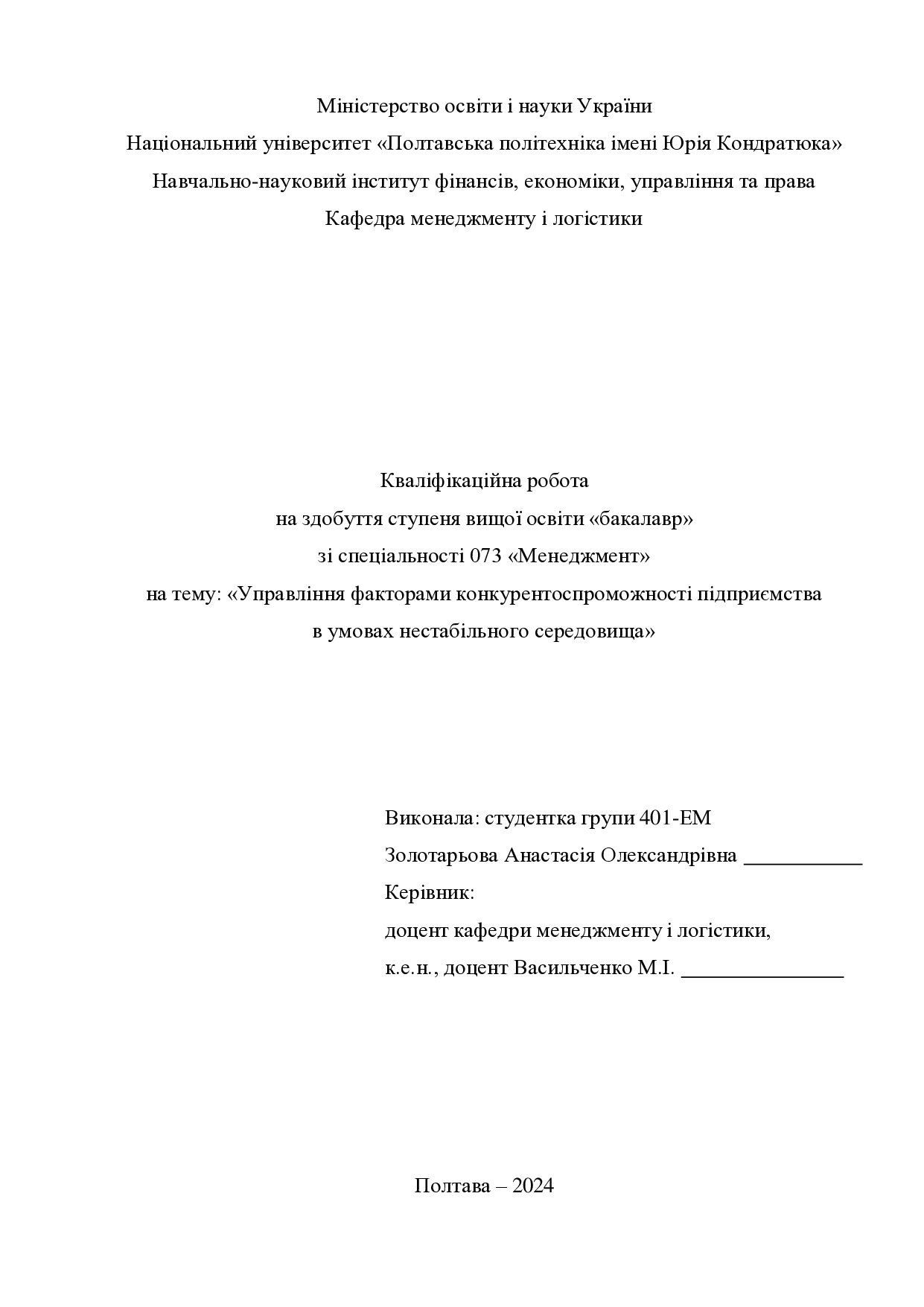 Міністерство освіти і науки України
Національний університет «Полтавська політехніка імені Юрія Кондратюка»
Навчально-науковий інститут фінансів, економіки, управління та права
Кафедра менеджменту і логістики

Кваліфікаційна робота
на здобуття ступеня вищої освіти «бакалавр»
зі спеціальності 073 «Менеджмент»
на тему: «Управління факторами конкурентоспроможності підприємства в умовах нестабільного середовища»

Виконала: студентка групи 401-ЕМ
Золотарьова Анастасія Олександрівна ___________
Керівник:
доцент кафедри менеджменту і логістики,
к.е.н., доцент Васильченко М.І. _______________

Полтава – 2024